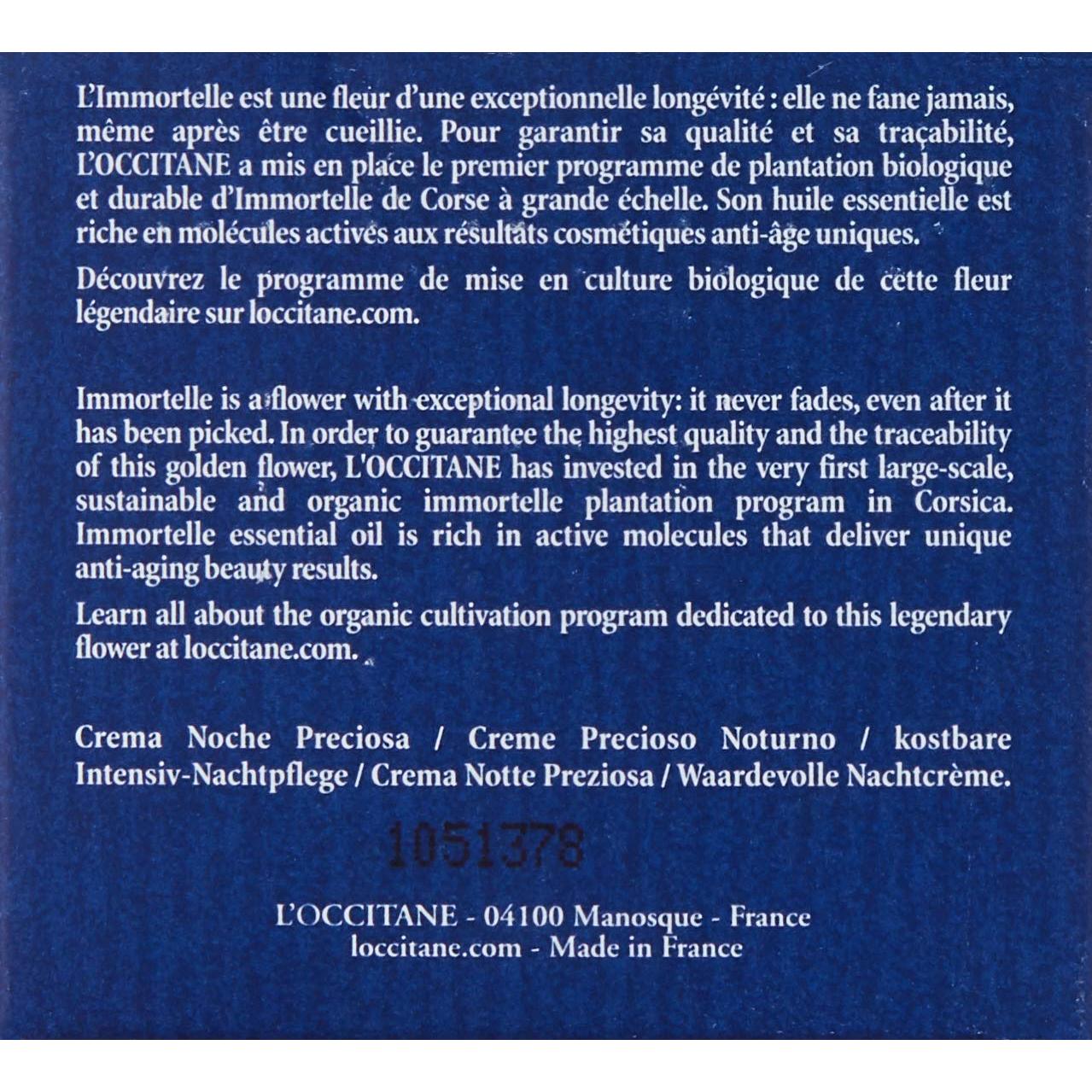 L'Immortelle est une fleur d'une exceptionnelle longévité : elle ne fane jamais, même après être cueillie. Pour garantir sa qualité et sa traçabilité, L'OCCITANE a mis en place le premier programme de plantation biologique et durable d'Immortelle de Corse à grande échelle. Son huile essentielle est riche en molécules actives aux résultats cosmétiques anti-âge uniques.

Découvrez le programme de mise en culture biologique de cette fleur légendaire sur loccitane.com.

Immortelle is a flower with exceptional longevity: it never fades, even after it has been picked. In order to guarantee the highest quality and the traceability of this golden flower, L'OCCITANE has invested in the very first large-scale, sustainable and organic immortelle plantation program in Corsica. Immortelle essential oil is rich in active molecules that deliver unique anti-aging beauty results.

Learn all about the organic cultivation program dedicated to this legendary flower at loccitane.com.

Crema Noche Preciosa / Creme Precioso Noturno / kostbare Intensiv-Nachtpflege / Crema Notte Preziosa / Waardevolle Nachtcrème.

1051378

L'OCCITANE - 04100 Manosque - France
loccitane.com - Made in France